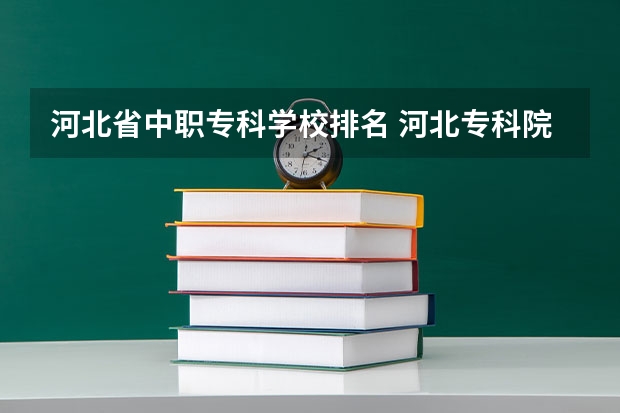 河北省中职专科学校排名 河北专科院